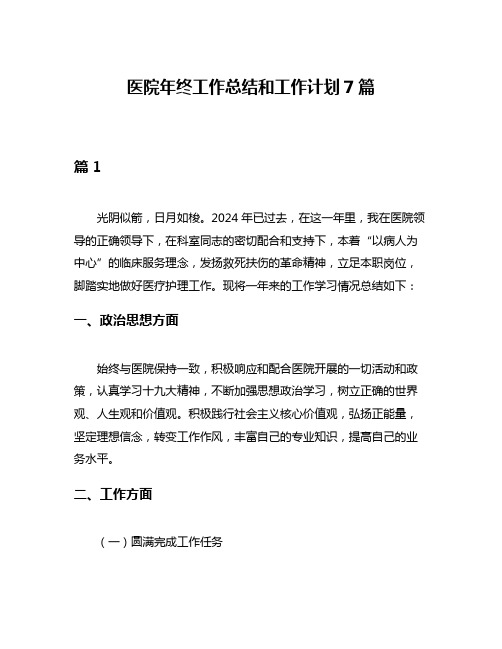 医院年终工作总结和工作计划 7 篇

篇 1

光阴似箭，日月如梭。2024 年已过去，在这一年里，我在医院领导的正确领导下，在科室同志的密切配合和支持下，本着“以病人为中心”的临床服务理念，发扬救死扶伤的革命精神，立足本职岗位，脚踏实地做好医疗护理工作。现将一年来的工作学习情况总结如下：

一、政治思想方面

始终与医院保持一致，积极响应和配合医院开展的一切活动和政策，认真学习十九大精神，不断加强思想政治学习，树立正确的世界观、人生观和价值观。积极践行社会主义核心价值观，弘扬正能量，坚定理想信念，转变工作作风，丰富自己的专业知识，提高自己的业务水平。

二、工作方面

（一）圆满完成工作任务